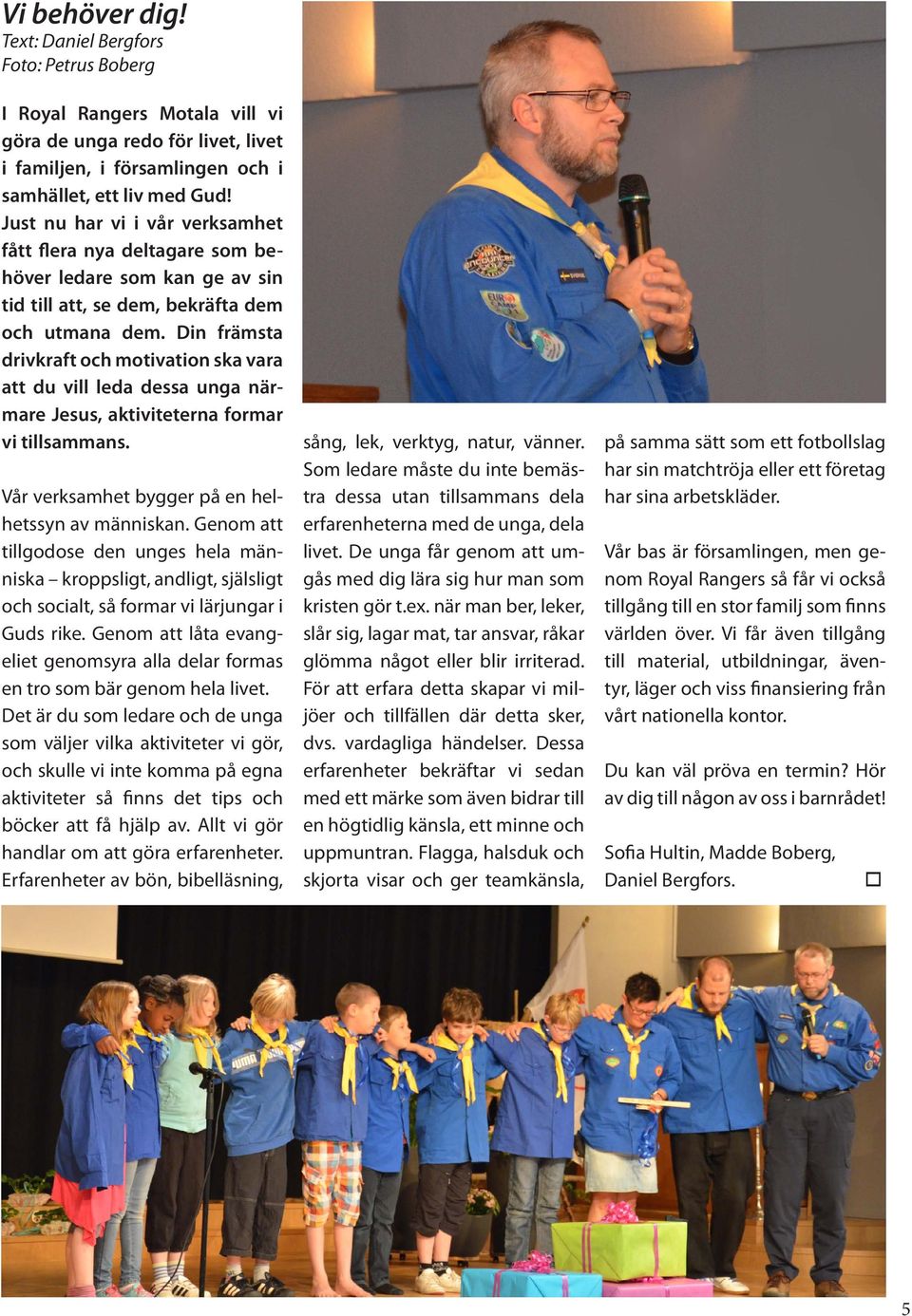 Vi behöver dig!
Text: Daniel Bergfors
Foto: Petrus Boberg

I Royal Rangers Motala vill vi göra de unga redo för livet, livet i familjen, i församlingen och i samhället, ett liv med Gud! Just nu har vi i vår verksamhet fått flera nya deltagare som behöver ledare som kan ge av sin tid till att, se dem, bekräfta dem och utmana dem. Din främsta drivkraft och motivation ska vara att du vill leda dessa unga närmare Jesus, aktiviteterna formar vi tillsammans.

Vår verksamhet bygger på en helhetssyn av människan. Genom att tillgodose den unges hela människa – kroppsligt, andligt, själsligt och socialt, så formar vi lärjungar i Guds rike. Genom att låta evangeliet genomsyra alla delar formas en tro som bär genom hela livet. Det är du som ledare och de unga som väljer vilka aktiviteter vi gör, och skulle vi inte komma på egna aktiviteter så finns det tips och böcker att få hjälp av. Allt vi gör handlar om att göra erfarenheter. Erfarenheter av bön, bibelläsning, sång, lek, verktyg, natur, vänner. Som ledare måste du inte bemästra dessa utan tillsammans dela erfarenheterna med de unga, dela livet. De unga får genom att umgås med dig lära sig hur man som kristen gör t.ex. när man ber, leker, slår sig, lagar mat, tar ansvar, råkar glömma något eller blir irriterad. För att erfara detta skapar vi miljöer och tillfällen där detta sker, dvs. vardagliga händelser. Dessa erfarenheter bekräftar vi sedan med ett märke som även bidrar till en högtidlig känsla, ett minne och uppmuntran. Flagga, halsduk och skjorta visar och ger teamkänsla, på samma sätt som ett fotbollslag har sin matchtröja eller ett företag har sina arbetskläder.

Vår bas är församlingen, men genom Royal Rangers så får vi också tillgång till en stor familj som finns världen över. Vi får även tillgång till material, utbildningar, äventyr, läger och viss finansiering från vårt nationella kontor.

Du kan väl pröva en termin? Hör av dig till någon av oss i barnrådet!

Sofia Hultin, Madde Boberg, Daniel Bergfors.

5